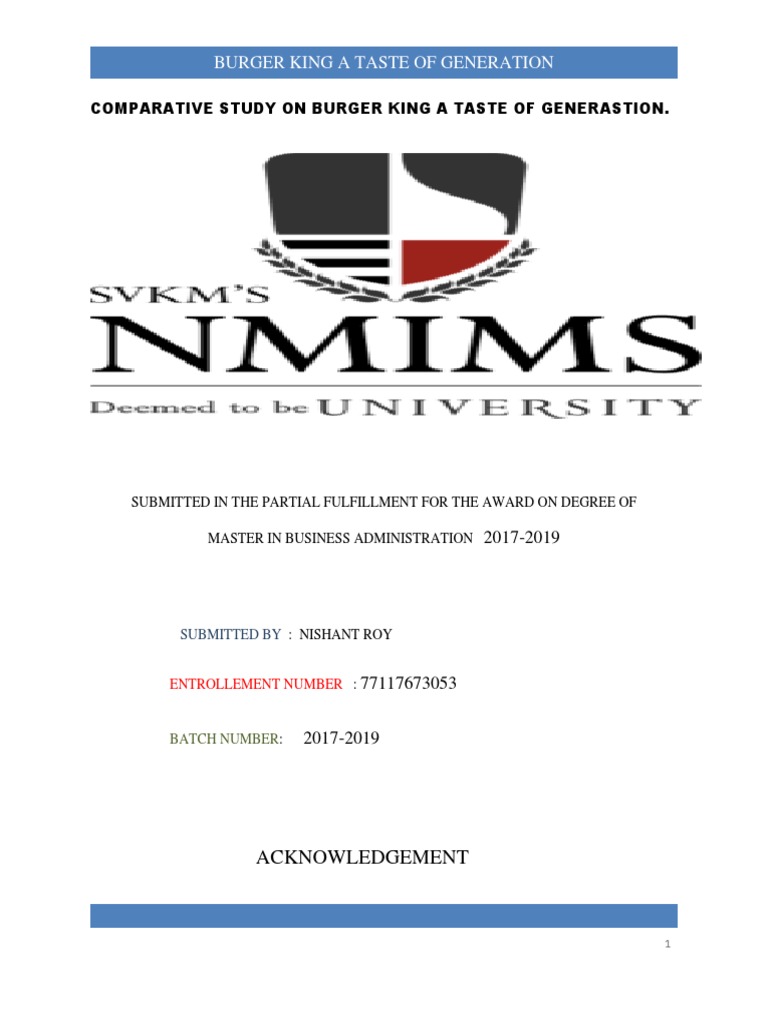 BURGER KING A TASTE OF GENERATION

COMPARATIVE STUDY ON BURGER KING A TASTE OF GENERASTION.

SVKM'S
NMIMS
Deemed to be UNIVERSITY

SUBMITTED IN THE PARTIAL FULFILLMENT FOR THE AWARD ON DEGREE OF

MASTER IN BUSINESS ADMINISTRATION 2017-2019

SUBMITTED BY : NISHANT ROY

ENTROLLEMENT NUMBER : 77117673053

BATCH NUMBER: 2017-2019

ACKNOWLEDGEMENT

1